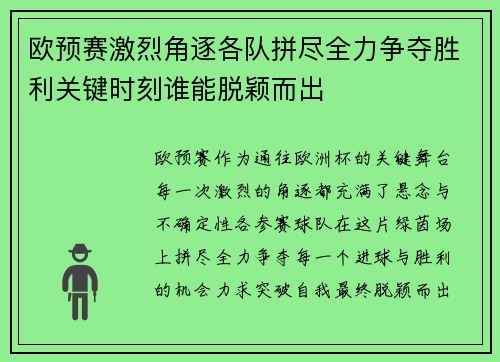 欧预赛激烈角逐各队拼尽全力争夺胜利关键时刻谁能脱颖而出

欧预赛作为通往欧洲杯的关键舞台每一次激烈的角逐都充满了悬念与不确定性各参赛球队在这片绿茵场上拼尽全力争夺每一个进球与胜利的机会力求突破自我最终脱颖而出